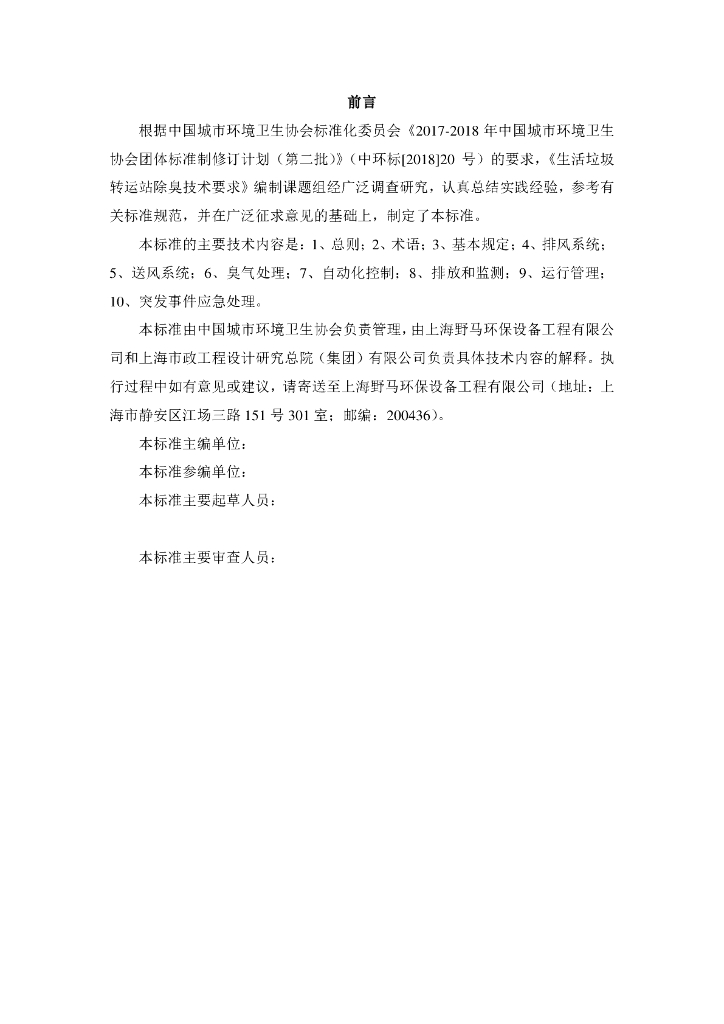 前言

根据中国城市环境卫生协会标准化委员会《2017-2018年中国城市环境卫生协会团体标准制修订计划（第二批）》（中环标[2018]20号）的要求，《生活垃圾转运站除臭技术要求》编制课题组经广泛调查研究，认真总结实践经验，参考有关标准规范，并在广泛征求意见的基础上，制定了本标准。

本标准的主要技术内容是：1、总则；2、术语；3、基本规定；4、排风系统；5、送风系统；6、臭气处理；7、自动化控制；8、排放和监测；9、运行管理；10、突发事件应急处理。

本标准由中国城市环境卫生协会负责管理，由上海野马环保设备工程有限公司和上海市政工程设计研究总院（集团）有限公司负责具体技术内容的解释。执行过程中如有意见或建议，请寄送至上海野马环保设备工程有限公司（地址：上海市静安区江场三路151号301室；邮编：200436）。

本标准主编单位：

本标准参编单位：

本标准主要起草人员：

本标准主要审查人员：